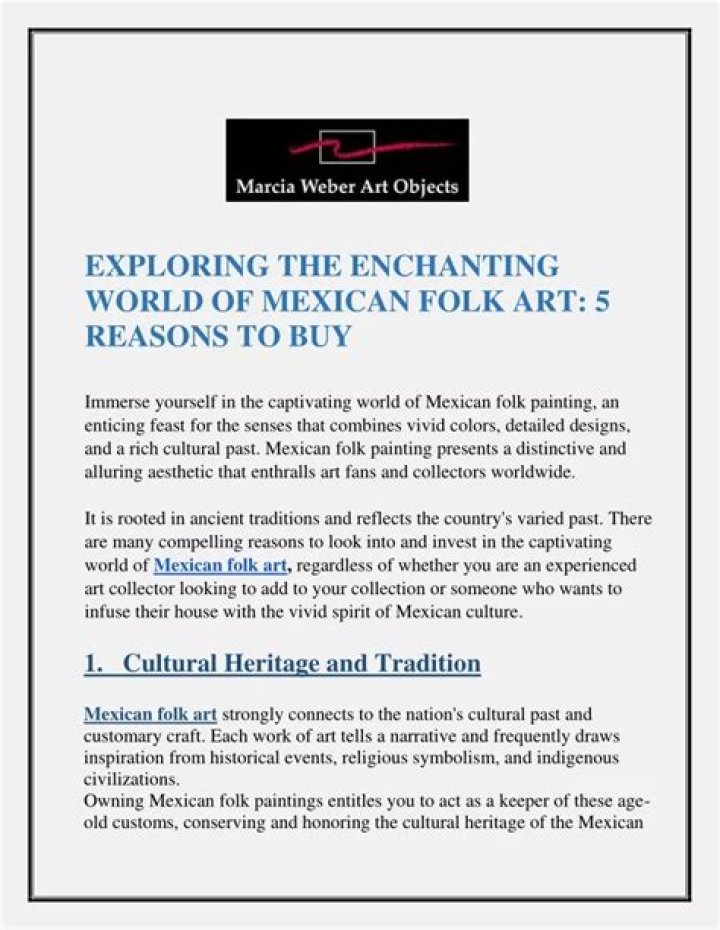 Marcia Weber Art Objects

EXPLORING THE ENCHANTING WORLD OF MEXICAN FOLK ART: 5 REASONS TO BUY

Immerse yourself in the captivating world of Mexican folk painting, an enticing feast for the senses that combines vivid colors, detailed designs, and a rich cultural past. Mexican folk painting presents a distinctive and alluring aesthetic that enthralls art fans and collectors worldwide.

It is rooted in ancient traditions and reflects the country's varied past. There are many compelling reasons to look into and invest in the captivating world of Mexican folk art, regardless of whether you are an experienced art collector looking to add to your collection or someone who wants to infuse their house with the vivid spirit of Mexican culture.

1. Cultural Heritage and Tradition

Mexican folk art strongly connects to the nation's cultural past and customary craft. Each work of art tells a narrative and frequently draws inspiration from historical events, religious symbolism, and indigenous civilizations.
Owning Mexican folk paintings entitles you to act as a keeper of these age-old customs, conserving and honoring the cultural heritage of the Mexican